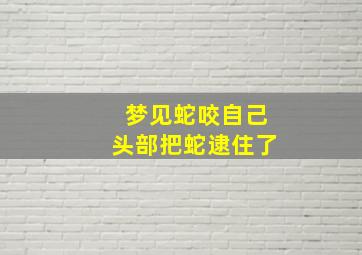 梦见蛇咬自己
头部把蛇逮住了